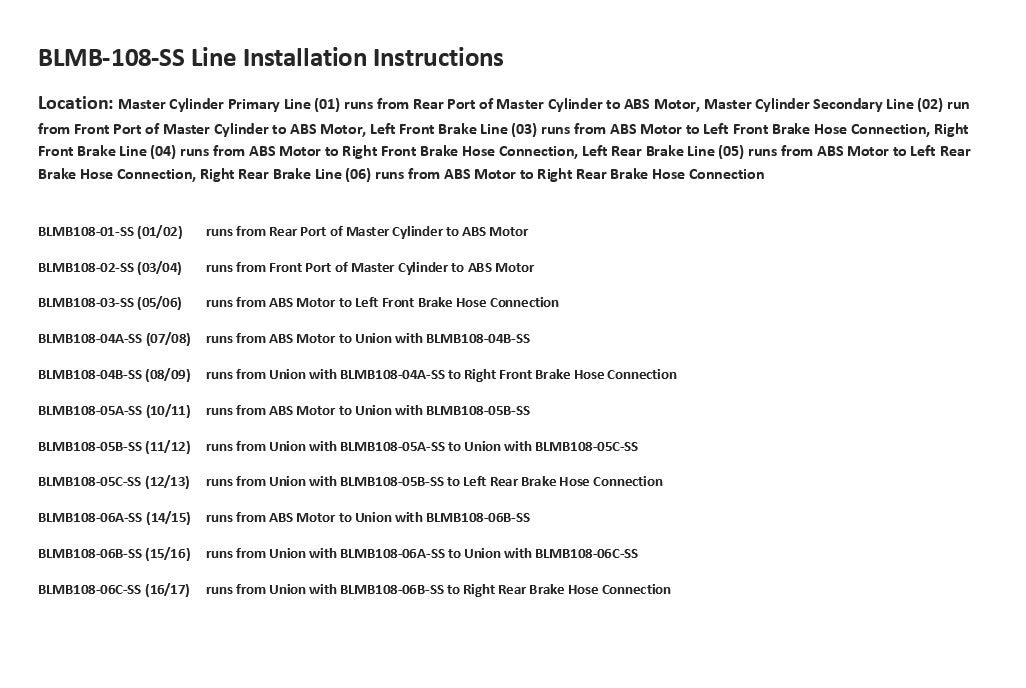 BLMB-108-SS Line Installation Instructions

Location: Master Cylinder Primary Line (01) runs from Rear Port of Master Cylinder to ABS Motor, Master Cylinder Secondary Line (02) run from Front Port of Master Cylinder to ABS Motor, Left Front Brake Line (03) runs from ABS Motor to Left Front Brake Hose Connection, Right Front Brake Line (04) runs from ABS Motor to Right Front Brake Hose Connection, Left Rear Brake Line (05) runs from ABS Motor to Left Rear Brake Hose Connection, Right Rear Brake Line (06) runs from ABS Motor to Right Rear Brake Hose Connection

BLMB108-01-SS (01/02) runs from Rear Port of Master Cylinder to ABS Motor

BLMB108-02-SS (03/04) runs from Front Port of Master Cylinder to ABS Motor

BLMB108-03-SS (05/06) runs from ABS Motor to Left Front Brake Hose Connection

BLMB108-04A-SS (07/08) runs from ABS Motor to Union with BLMB108-04B-SS

BLMB108-04B-SS (08/09) runs from Union with BLMB108-04A-SS to Right Front Brake Hose Connection

BLMB108-05A-SS (10/11) runs from ABS Motor to Union with BLMB108-05B-SS

BLMB108-05B-SS (11/12) runs from Union with BLMB108-05A-SS to Union with BLMB108-05C-SS

BLMB108-05C-SS (12/13) runs from Union with BLMB108-05B-SS to Left Rear Brake Hose Connection

BLMB108-06A-SS (14/15) runs from ABS Motor to Union with BLMB108-06B-SS

BLMB108-06B-SS (15/16) runs from Union with BLMB108-06A-SS to Union with BLMB108-06C-SS

BLMB108-06C-SS (16/17) runs from Union with BLMB108-06B-SS to Right Rear Brake Hose Connection